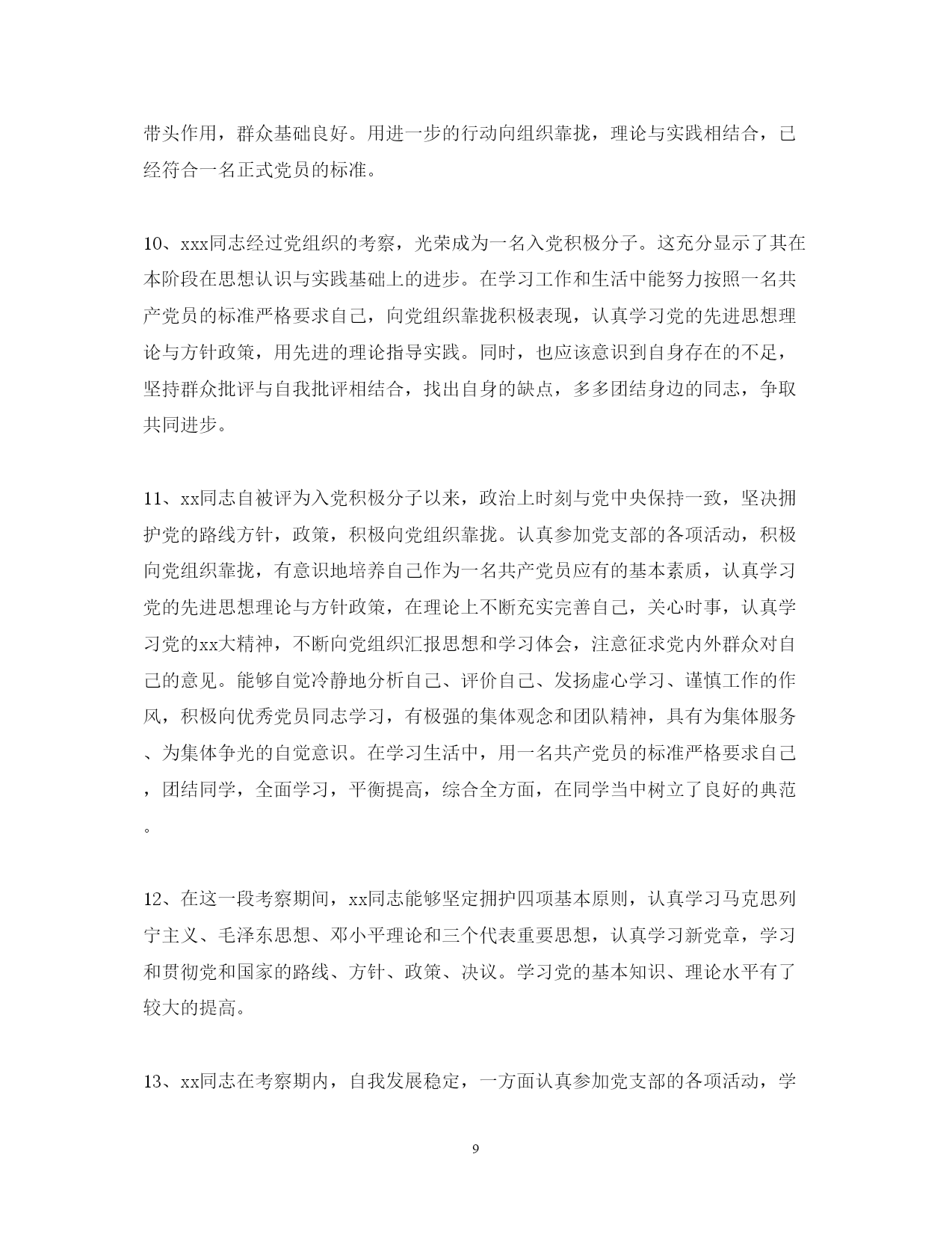 带头作用，群众基础良好。用进一步的行动向组织靠拢，理论与实践相结合，已经符合一名正式党员的标准。

10、xxx同志经过党组织的考察，光荣成为一名入党积极分子。这充分显示了其在本阶段在思想认识与实践基础上的进步。在学习工作和生活中能努力按照一名共产党员的标准严格要求自己，向党组织靠拢积极表现，认真学习党的先进思想理论与方针政策，用先进的理论指导实践。同时，也应该意识到自身存在的不足，坚持群众批评与自我批评相结合，找出自身的缺点，多多团结身边的同志，争取共同进步。

11、xx同志自被评为入党积极分子以来，政治上时刻与党中央保持一致，坚决拥护党的路线方针，政策，积极向党组织靠拢。认真参加党支部的各项活动，积极向党组织靠拢，有意识地培养自己作为一名共产党员应有的基本素质，认真学习党的先进思想理论与方针政策，在理论上不断充实完善自己，关心时事，认真学习党的xx大精神，不断向党组织汇报思想和学习体会，注意征求党内外群众对自己的意见。能够自觉冷静地分析自己、评价自己、发扬虚心学习、谨慎工作的作风，积极向优秀党员同志学习，有极强的集体观念和团队精神，具有为集体服务、为集体争光的自觉意识。在学习生活中，用一名共产党员的标准严格要求自己，团结同学，全面学习，平衡提高，综合全方面，在同学当中树立了良好的典范。

12、在这一段考察期间，xx同志能够坚定拥护四项基本原则，认真学习马克思列宁主义、毛泽东思想、邓小平理论和三个代表重要思想，认真学习新党章，学习和贯彻党和国家的路线、方针、政策、决议。学习党的基本知识、理论水平有了较大的提高。

13、xx同志在考察期内，自我发展稳定，一方面认真参加党支部的各项活动，学

9